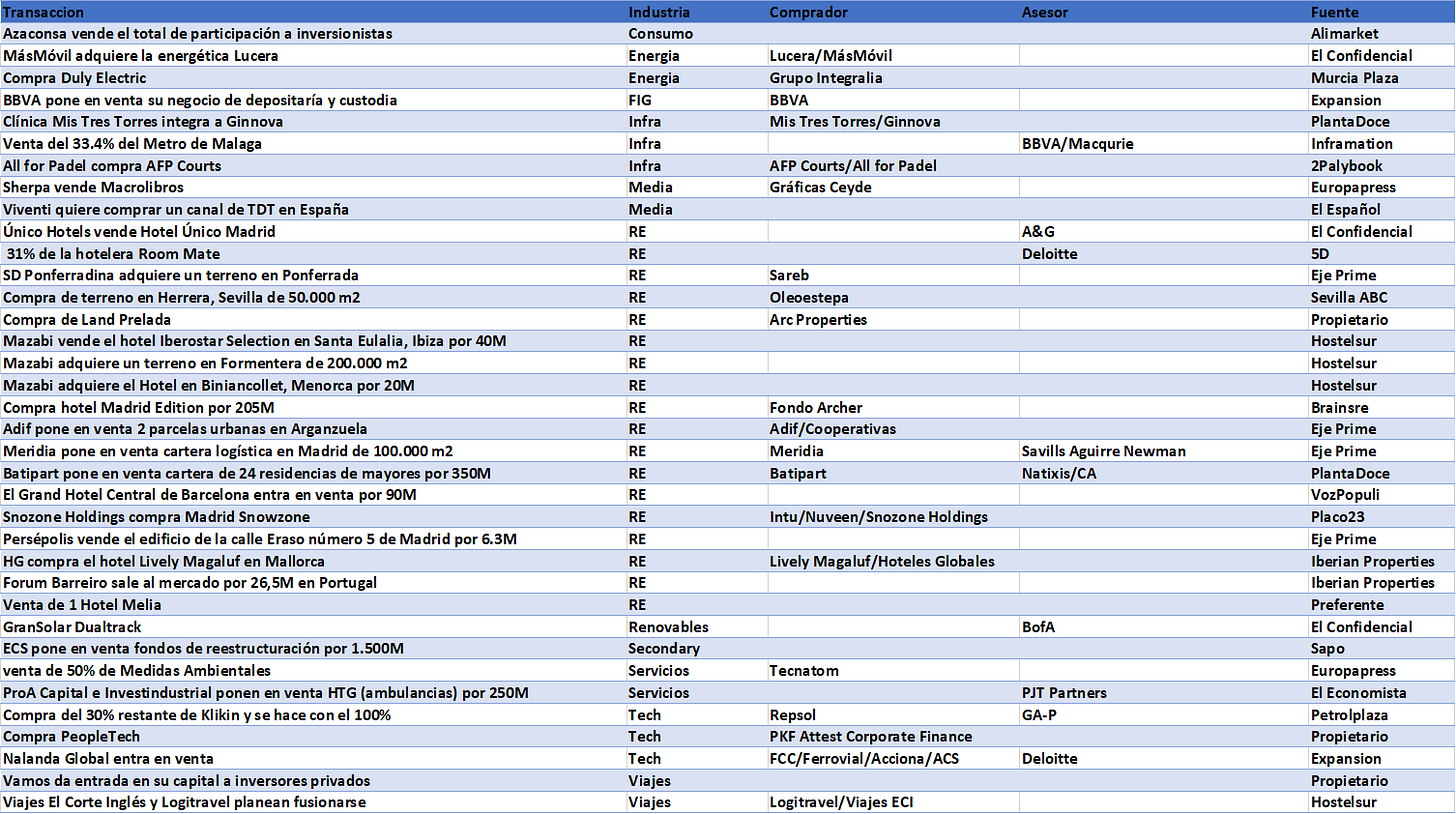 | Transaccion | Industria | Comprador | Asesor | Fuente |
|---|---|---|---|---|
| Azaconsa vende el total de participación a inversionistas | Consumo | | | Alimarket |
| MásMóvil adquiere la energética Lucera | Energia | Lucera/MásMóvil | | El Confidencial |
| Compra Duly Electric | Energia | Grupo Integralia | | Murcia Plaza |
| BBVA pone en venta su negocio de depositaría y custodia | FIG | BBVA | | Expansion |
| Clínica Mis Tres Torres integra a Ginnova | Infra | Mis Tres Torres/Ginnova | | PlantaDoce |
| Venta del 33.4% del Metro de Malaga | Infra | | BBVA/Macqurie | Inframation |
| All for Padel compra AFP Courts | Infra | AFP Courts/All for Padel | | 2Palybook |
| Sherpa vende Macrolibros | Media | Gráficas Ceyde | | Europapress |
| Viventi quiere comprar un canal de TDT en España | Media | | | El Español |
| Único Hotels vende Hotel Único Madrid | RE | | A&G | El Confidencial |
| 31% de la hotelera Room Mate | RE | | Deloitte | 5D |
| SD Ponferradina adquiere un terreno en Ponferrada | RE | Sareb | | Eje Prime |
| Compra de terreno en Herrera, Sevilla de 50.000 m2 | RE | Oleoestepa | | Sevilla ABC |
| Compra de Land Prelada | RE | Arc Properties | | Propietario |
| Mazabi vende el hotel Iberostar Selection en Santa Eulalia, Ibiza por 40M | RE | | | Hostelsur |
| Mazabi adquiere un terreno en Formentera de 200.000 m2 | RE | | | Hostelsur |
| Mazabi adquiere el Hotel en Biniancollet, Menorca por 20M | RE | | | Hostelsur |
| Compra hotel Madrid Edition por 205M | RE | Fondo Archer | | Brainsre |
| Adif pone en venta 2 parcelas urbanas en Arganzuela | RE | Adif/Cooperativas | | Eje Prime |
| Meridia pone en venta cartera logística en Madrid de 100.000 m2 | RE | Meridia | Savills Aguirre Newman | Eje Prime |
| Batipart pone en venta cartera de 24 residencias de mayores por 350M | RE | Batipart | Natixis/CA | PlantaDoce |
| El Grand Hotel Central de Barcelona entra en venta por 90M | RE | | | VozPopuli |
| Snozone Holdings compra Madrid Snowzone | RE | Intu/Nuveen/Snozone Holdings | | Placo23 |
| Persépolis vende el edificio de la calle Eraso número 5 de Madrid por 6.3M | RE | | | Eje Prime |
| HG compra el hotel Lively Magaluf en Mallorca | RE | Lively Magaluf/Hoteles Globales | | Iberian Properties |
| Forum Barreiro sale al mercado por 26,5M en Portugal | RE | | | Iberian Properties |
| Venta de 1 Hotel Melia | RE | | | Preferente |
| GranSolar Dualtrack | Renovables | | BofA | El Confidencial |
| ECS pone en venta fondos de reestructuración por 1.500M | Secondary | | | Sapo |
| venta de 50% de Medidas Ambientales | Servicios | Tecnatom | | Europapress |
| ProA Capital e Investindustrial ponen en venta HTG (ambulancias) por 250M | Servicios | | PJT Partners | El Economista |
| Compra del 30% restante de Klikin y se hace con el 100% | Tech | Repsol | GA-P | Petrolplaza |
| Compra PeopleTech | Tech | PKF Attest Corporate Finance | | Propietario |
| Nalanda Global entra en venta | Tech | FCC/Ferrovial/Acciona/ACS | Deloitte | Expansion |
| Vamos da entrada en su capital a inversores privados | Viajes | | | Propietario |
| Viajes El Corte Inglés y Logitravel planean fusionarse | Viajes | Logitravel/Viajes ECI | | Hostelsur |